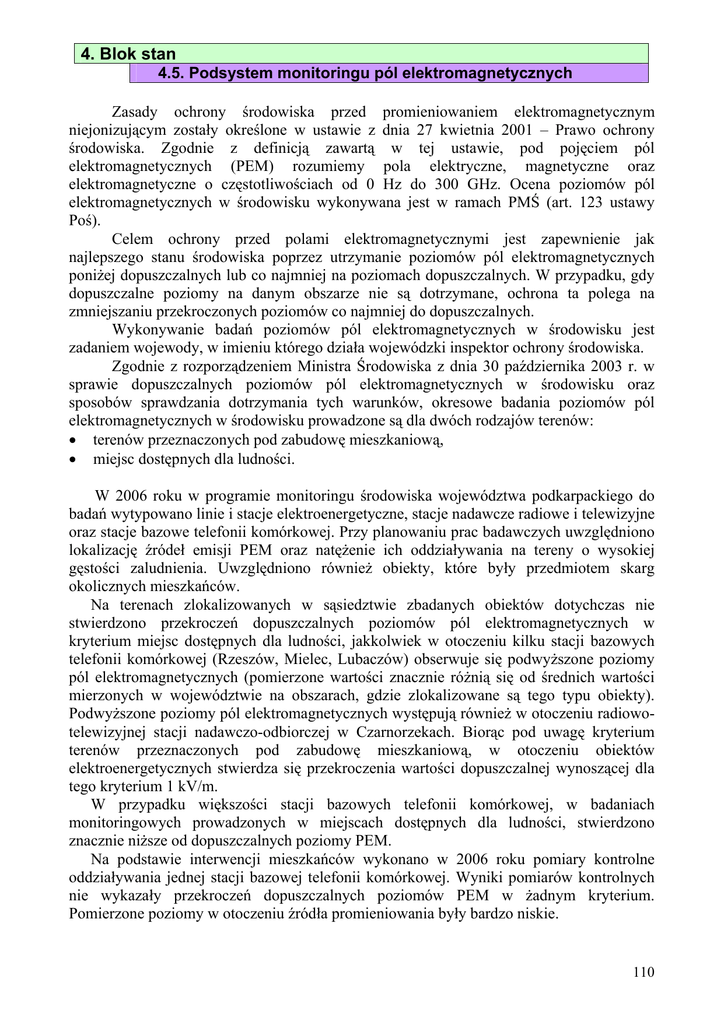 4. Blok stan
4.5. Podsystem monitoringu pól elektromagnetycznych

Zasady ochrony środowiska przed promieniowaniem elektromagnetycznym niejonizującym zostały określone w ustawie z dnia 27 kwietnia 2001 – Prawo ochrony środowiska. Zgodnie z definicją zawartą w tej ustawie, pod pojęciem pól elektromagnetycznych (PEM) rozumiemy pola elektryczne, magnetyczne oraz elektromagnetyczne o częstotliwościach od 0 Hz do 300 GHz. Ocena poziomów pól elektromagnetycznych w środowisku wykonywana jest w ramach PMŚ (art. 123 ustawy Poś).

Celem ochrony przed polami elektromagnetycznymi jest zapewnienie jak najlepszego stanu środowiska poprzez utrzymanie poziomów pól elektromagnetycznych poniżej dopuszczalnych lub co najmniej na poziomach dopuszczalnych. W przypadku, gdy dopuszczalne poziomy na danym obszarze nie są dotrzymane, ochrona ta polega na zmniejszaniu przekroczonych poziomów co najmniej do dopuszczalnych.

Wykonywanie badań poziomów pól elektromagnetycznych w środowisku jest zadaniem wojewody, w imieniu którego działa wojewódzki inspektor ochrony środowiska.

Zgodnie z rozporządzeniem Ministra Środowiska z dnia 30 października 2003 r. w sprawie dopuszczalnych poziomów pól elektromagnetycznych w środowisku oraz sposobów sprawdzania dotrzymania tych warunków, okresowe badania poziomów pól elektromagnetycznych w środowisku prowadzone są dla dwóch rodzajów terenów:
• terenów przeznaczonych pod zabudowę mieszkaniową,
• miejsc dostępnych dla ludności.

W 2006 roku w programie monitoringu środowiska województwa podkarpackiego do badań wytypowano linie i stacje elektroenergetyczne, stacje nadawcze radiowe i telewizyjne oraz stacje bazowe telefonii komórkowej. Przy planowaniu prac badawczych uwzględniono lokalizację źródeł emisji PEM oraz natężenie ich oddziaływania na tereny o wysokiej gęstości zaludnienia. Uwzględniono również obiekty, które były przedmiotem skarg okolicznych mieszkańców.

Na terenach zlokalizowanych w sąsiedztwie zbadanych obiektów dotychczas nie stwierdzono przekroczeń dopuszczalnych poziomów pól elektromagnetycznych w kryterium miejsc dostępnych dla ludności, jakkolwiek w otoczeniu kilku stacji bazowych telefonii komórkowej (Rzeszów, Mielec, Lubaczów) obserwuje się podwyższone poziomy pól elektromagnetycznych (pomierzone wartości znacznie różnią się od średnich wartości mierzonych w województwie na obszarach, gdzie zlokalizowane są tego typu obiekty). Podwyższone poziomy pól elektromagnetycznych występują również w otoczeniu radiowo-telewizyjnej stacji nadawczo-odbiorczej w Czarnorzekach. Biorąc pod uwagę kryterium terenów przeznaczonych pod zabudowę mieszkaniową, w otoczeniu obiektów elektroenergetycznych stwierdza się przekroczenia wartości dopuszczalnej wynoszącej dla tego kryterium 1 kV/m.

W przypadku większości stacji bazowych telefonii komórkowej, w badaniach monitoringowych prowadzonych w miejscach dostępnych dla ludności, stwierdzono znacznie niższe od dopuszczalnych poziomy PEM.

Na podstawie interwencji mieszkańców wykonano w 2006 roku pomiary kontrolne oddziaływania jednej stacji bazowej telefonii komórkowej. Wyniki pomiarów kontrolnych nie wykazały przekroczeń dopuszczalnych poziomów PEM w żadnym kryterium. Pomierzone poziomy w otoczeniu źródła promieniowania były bardzo niskie.

110